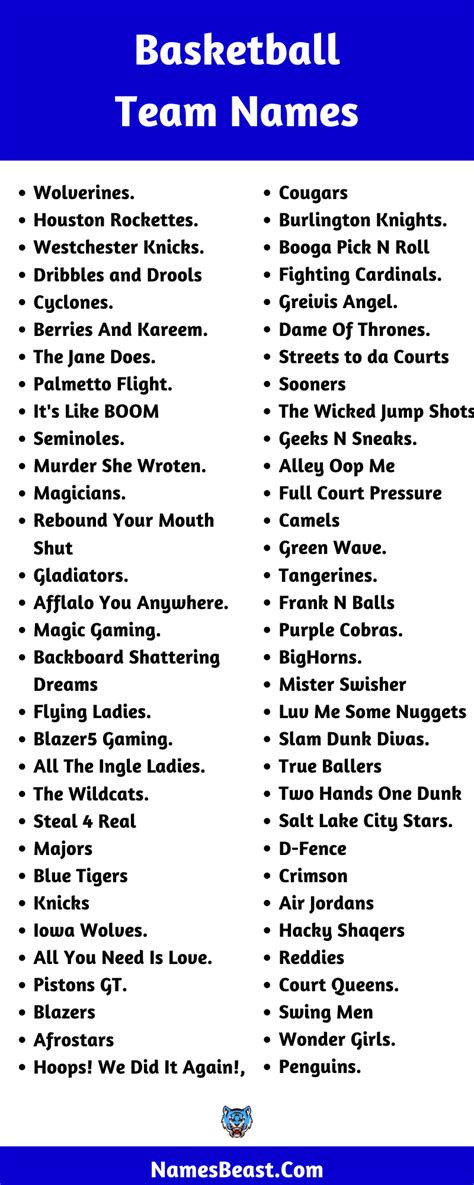 Basketball Team Names

- Wolverines.
- Houston Rockettes.
- Westchester Knicks.
- Dribbles and Drools
- Cyclones.
- Berries And Kareem.
- The Jane Does.
- Palmetto Flight.
- It's Like BOOM
- Seminoles.
- Murder She Wroten.
- Magicians.
- Rebound Your Mouth Shut
- Gladiators.
- Afflalo You Anywhere.
- Magic Gaming.
- Backboard Shattering Dreams
- Flying Ladies.
- Blazer5 Gaming.
- All The Ingle Ladies.
- The Wildcats.
- Steal 4 Real
- Majors
- Blue Tigers
- Knicks
- Iowa Wolves.
- All You Need Is Love.
- Pistons GT.
- Blazers
- Afrostars
- Hoops! We Did It Again!,

- Cougars
- Burlington Knights.
- Booga Pick N Roll
- Fighting Cardinals.
- Greivis Angel.
- Dame Of Thrones.
- Streets to da Courts
- Sooners
- The Wicked Jump Shots
- Geeks N Sneaks.
- Alley Oop Me
- Full Court Pressure
- Camels
- Green Wave.
- Tangerines.
- Frank N Balls
- Purple Cobras.
- BigHorns.
- Mister Swisher
- Luv Me Some Nuggets
- Slam Dunk Divas.
- True Ballers
- Two Hands One Dunk
- Salt Lake City Stars.
- D-Fence
- Crimson
- Air Jordans
- Hacky Shaqers
- Reddies
- Court Queens.
- Swing Men
- Wonder Girls.
- Penguins.

NamesBeast.Com